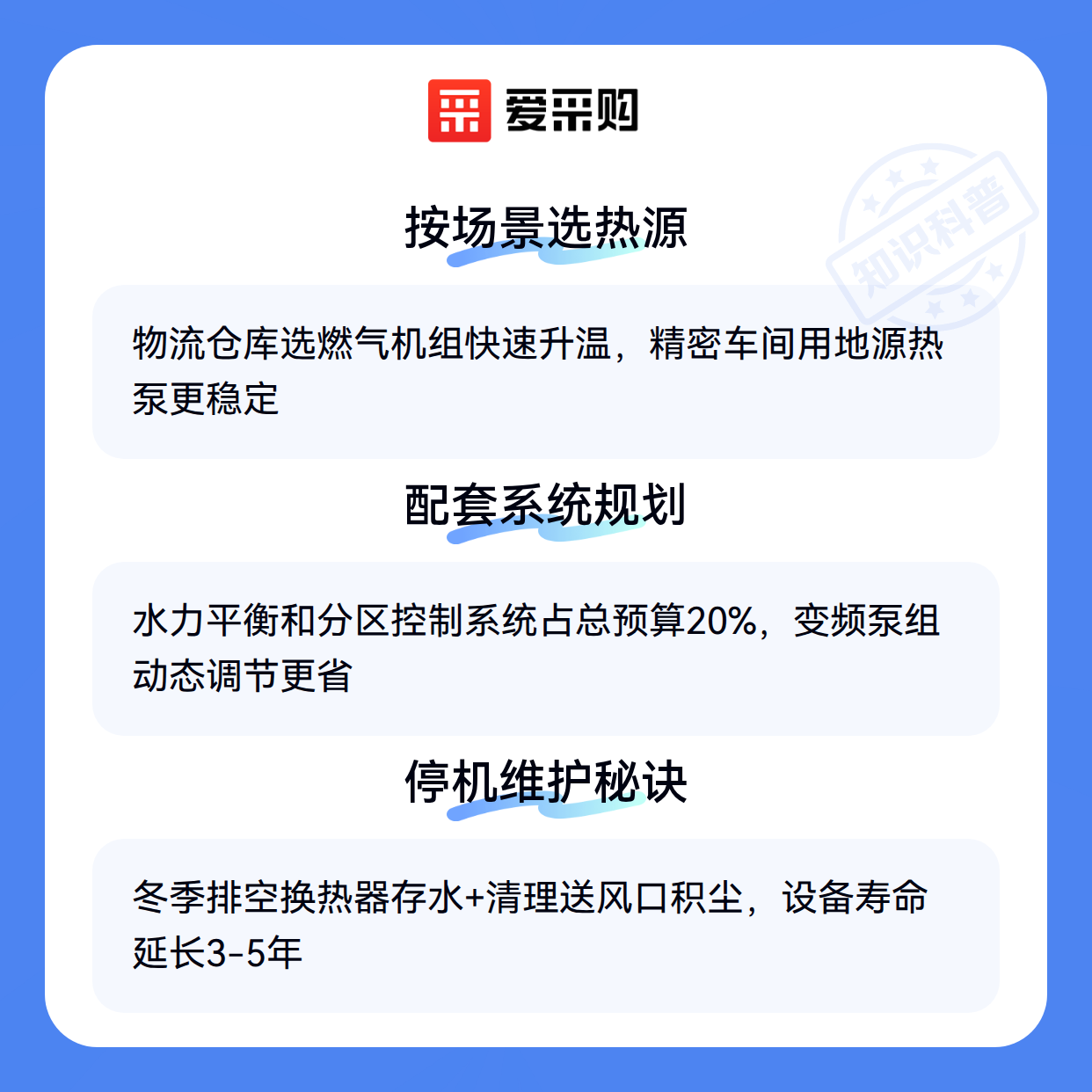 爱采购

按场景选热源

物流仓库选燃气机组快速升温，精密车间用地源热泵更稳定

配套系统规划

水力平衡和分区控制系统占总预算20%，变频泵组动态调节更省

停机维护秘诀

冬季排空换热器存水+清理送风口积尘，设备寿命延长3-5年

知识科普